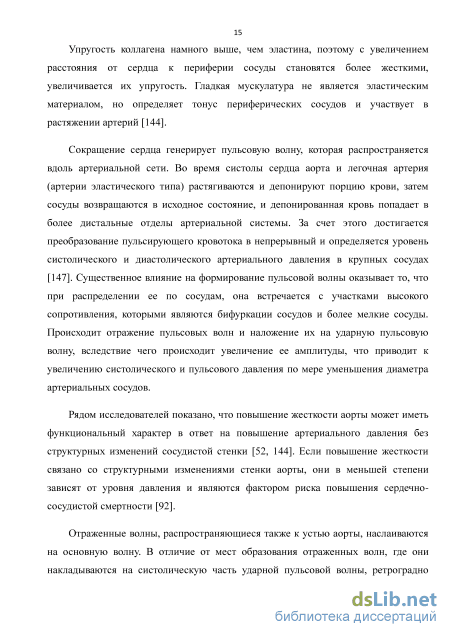 15

Упругость коллагена намного выше, чем эластина, поэтому с увеличением расстояния от сердца к периферии сосуды становятся более жесткими, увеличивается их упругость. Гладкая мускулатура не является эластическим материалом, но определяет тонус периферических сосудов и участвует в растяжении артерий [144].

Сокращение сердца генерирует пульсовую волну, которая распространяется вдоль артериальной сети. Во время систолы сердца аорта и легочная артерия (артерии эластического типа) растягиваются и депонируют порцию крови, затем сосуды возвращаются в исходное состояние, и депонированная кровь попадает в более дистальные отделы артериальной системы. За счет этого достигается преобразование пульсирующего кровотока в непрерывный и определяется уровень систолического и диастолического артериального давления в крупных сосудах [147]. Существенное влияние на формирование пульсовой волны оказывает то, что при распределении ее по сосудам, она встречается с участками высокого сопротивления, которыми являются бифуркации сосудов и более мелкие сосуды. Происходит отражение пульсовых волн и наложение их на ударную пульсовую волну, вследствие чего происходит увеличение ее амплитуды, что приводит к увеличению систолического и пульсового давления по мере уменьшения диаметра артериальных сосудов.

Рядом исследователей показано, что повышение жесткости аорты может иметь функциональный характер в ответ на повышение артериального давления без структурных изменений сосудистой стенки [52, 144]. Если повышение жесткости связано со структурными изменениями стенки аорты, они в меньшей степени зависят от уровня давления и являются фактором риска повышения сердечно-сосудистой смертности [92].

Отраженные волны, распространяющиеся также к устью аорты, наслаиваются на основную волну. В отличие от мест образования отраженных волн, где они накладываются на систолическую часть ударной пульсовой волны, ретроградно

dsLib.net
библиотека диссертаций